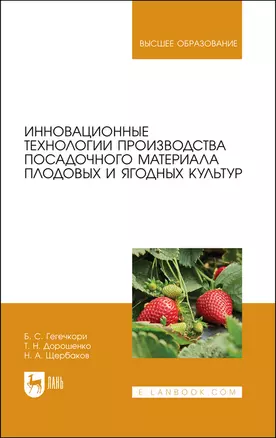 ВЫСШЕЕ ОБРАЗОВАНИЕ

ИННОВАЦИОННЫЕ ТЕХНОЛОГИИ ПРОИЗВОДСТВА ПОСАДОЧНОГО МАТЕРИАЛА ПЛОДОВЫХ И ЯГОДНЫХ КУЛЬТУР

Б. С. Гегечкори
Т. Н. Дорошенко
Н. А. Щербаков

ЛАНЬ

E.LANBOOK.COM